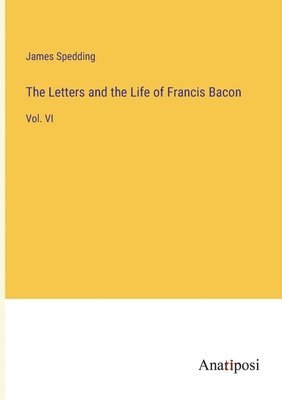 James Spedding

The Letters and the Life of Francis Bacon

Vol. VI

Anatiposi